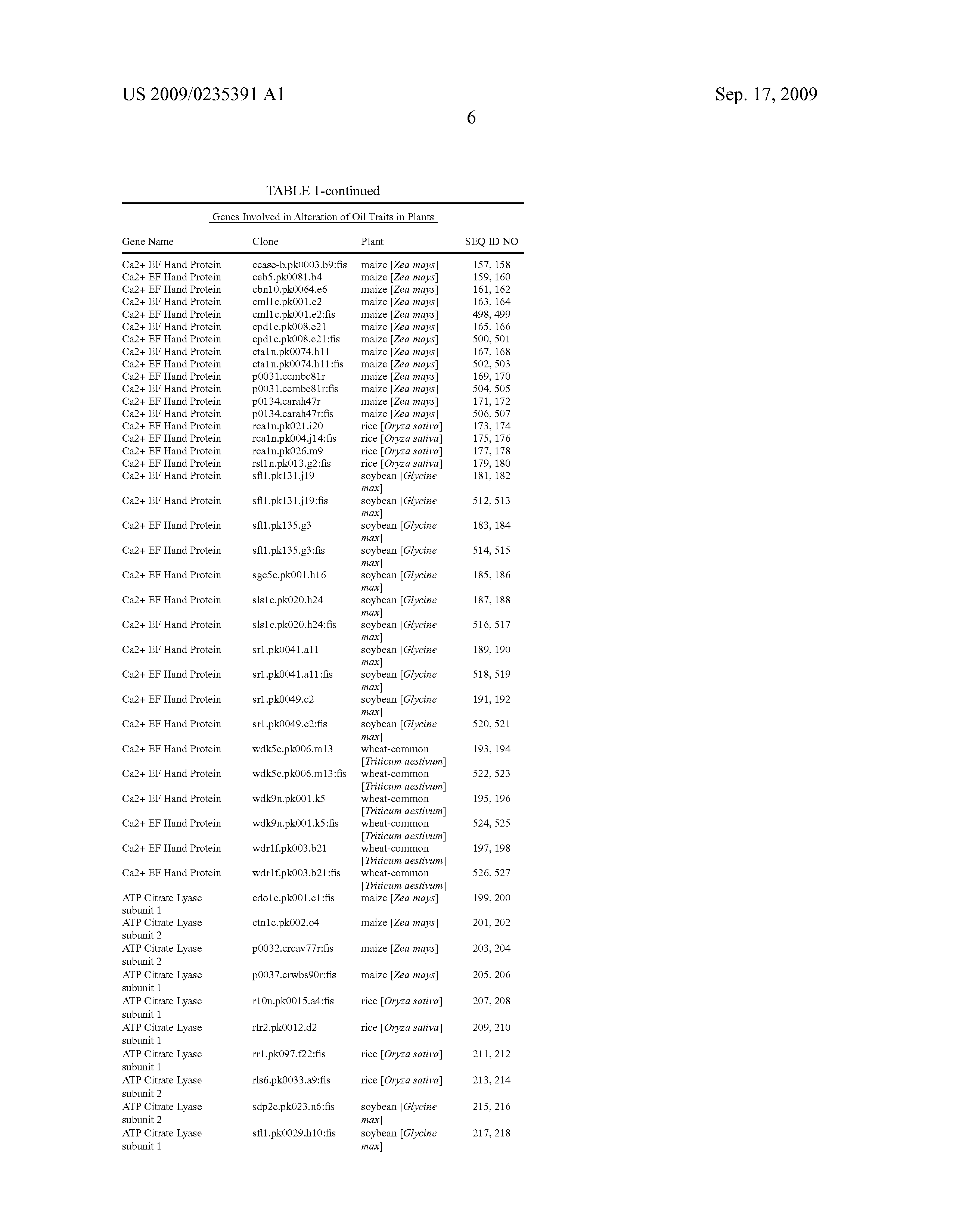 US 2009/0235391 A1

Sep. 17, 2009

6

TABLE 1-continued

Genes Involved in Alteration of Oil Traits in Plants

| Gene Name | Clone | Plant | SEQ ID NO |
|---|---|---|---|
| Ca2+ EF Hand Protein | ccase-b.pk0003.b9:fis | maize [Zea mays] | 157, 158 |
| Ca2+ EF Hand Protein | ceb5.pk0081.b4 | maize [Zea mays] | 159, 160 |
| Ca2+ EF Hand Protein | cbn10.pk0064.e6 | maize [Zea mays] | 161, 162 |
| Ca2+ EF Hand Protein | cml1c.pk001.e2 | maize [Zea mays] | 163, 164 |
| Ca2+ EF Hand Protein | cml1c.pk001.e2:fis | maize [Zea mays] | 498, 499 |
| Ca2+ EF Hand Protein | cpd1c.pk008.e21 | maize [Zea mays] | 165, 166 |
| Ca2+ EF Hand Protein | cpd1c.pk008.e21:fis | maize [Zea mays] | 500, 501 |
| Ca2+ EF Hand Protein | cta1n.pk0074.h11 | maize [Zea mays] | 167, 168 |
| Ca2+ EF Hand Protein | cta1n.pk0074.h11:fis | maize [Zea mays] | 502, 503 |
| Ca2+ EF Hand Protein | p0031.ccmbc81r | maize [Zea mays] | 169, 170 |
| Ca2+ EF Hand Protein | p0031.ccmbc81r:fis | maize [Zea mays] | 504, 505 |
| Ca2+ EF Hand Protein | p0134.carah47r | maize [Zea mays] | 171, 172 |
| Ca2+ EF Hand Protein | p0134.carah47r:fis | maize [Zea mays] | 506, 507 |
| Ca2+ EF Hand Protein | rca1n.pk021.i20 | rice [Oryza sativa] | 173, 174 |
| Ca2+ EF Hand Protein | rca1n.pk004.j14:fis | rice [Oryza sativa] | 175, 176 |
| Ca2+ EF Hand Protein | rca1n.pk026.m9 | rice [Oryza sativa] | 177, 178 |
| Ca2+ EF Hand Protein | rsl1n.pk013.g2:fis | rice [Oryza sativa] | 179, 180 |
| Ca2+ EF Hand Protein | sfl1.pk131.j19 | soybean [Glycine max] | 181, 182 |
| Ca2+ EF Hand Protein | sfl1.pk131.j19:fis | soybean [Glycine max] | 512, 513 |
| Ca2+ EF Hand Protein | sfl1.pk135.g3 | soybean [Glycine max] | 183, 184 |
| Ca2+ EF Hand Protein | sfl1.pk135.g3:fis | soybean [Glycine max] | 514, 515 |
| Ca2+ EF Hand Protein | sgc5c.pk001.h16 | soybean [Glycine max] | 185, 186 |
| Ca2+ EF Hand Protein | sls1c.pk020.h24 | soybean [Glycine max] | 187, 188 |
| Ca2+ EF Hand Protein | sls1c.pk020.h24:fis | soybean [Glycine max] | 516, 517 |
| Ca2+ EF Hand Protein | sr1.pk0041.a11 | soybean [Glycine max] | 189, 190 |
| Ca2+ EF Hand Protein | sr1.pk0041.a11:fis | soybean [Glycine max] | 518, 519 |
| Ca2+ EF Hand Protein | sr1.pk0049.c2 | soybean [Glycine max] | 191, 192 |
| Ca2+ EF Hand Protein | sr1.pk0049.c2:fis | soybean [Glycine max] | 520, 521 |
| Ca2+ EF Hand Protein | wdk5c.pk006.m13 | wheat-common [Triticum aestivum] | 193, 194 |
| Ca2+ EF Hand Protein | wdk5c.pk006.m13:fis | wheat-common [Triticum aestivum] | 522, 523 |
| Ca2+ EF Hand Protein | wdk9n.pk001.k5 | wheat-common [Triticum aestivum] | 195, 196 |
| Ca2+ EF Hand Protein | wdk9n.pk001.k5:fis | wheat-common [Triticum aestivum] | 524, 525 |
| Ca2+ EF Hand Protein | wdr1f.pk003.b21 | wheat-common [Triticum aestivum] | 197, 198 |
| Ca2+ EF Hand Protein | wdr1f.pk003.b21:fis | wheat-common [Triticum aestivum] | 526, 527 |
| ATP Citrate Lyase subunit 1 | cdo1c.pk001.c1:fis | maize [Zea mays] | 199, 200 |
| ATP Citrate Lyase subunit 2 | ctn1c.pk002.o4 | maize [Zea mays] | 201, 202 |
| ATP Citrate Lyase subunit 2 | p0032.crcav77r:fis | maize [Zea mays] | 203, 204 |
| ATP Citrate Lyase subunit 1 | p0037.crwbs90r:fis | maize [Zea mays] | 205, 206 |
| ATP Citrate Lyase subunit 1 | r10n.pk0015.a4:fis | rice [Oryza sativa] | 207, 208 |
| ATP Citrate Lyase subunit 1 | rlr2.pk0012.d2 | rice [Oryza sativa] | 209, 210 |
| ATP Citrate Lyase subunit 1 | rr1.pk097.f22:fis | rice [Oryza sativa] | 211, 212 |
| ATP Citrate Lyase subunit 2 | rls6.pk0033.a9:fis | rice [Oryza sativa] | 213, 214 |
| ATP Citrate Lyase subunit 2 | sdp2c.pk023.n6:fis | soybean [Glycine max] | 215, 216 |
| ATP Citrate Lyase subunit 1 | sfl1.pk0029.h10:fis | soybean [Glycine max] | 217, 218 |